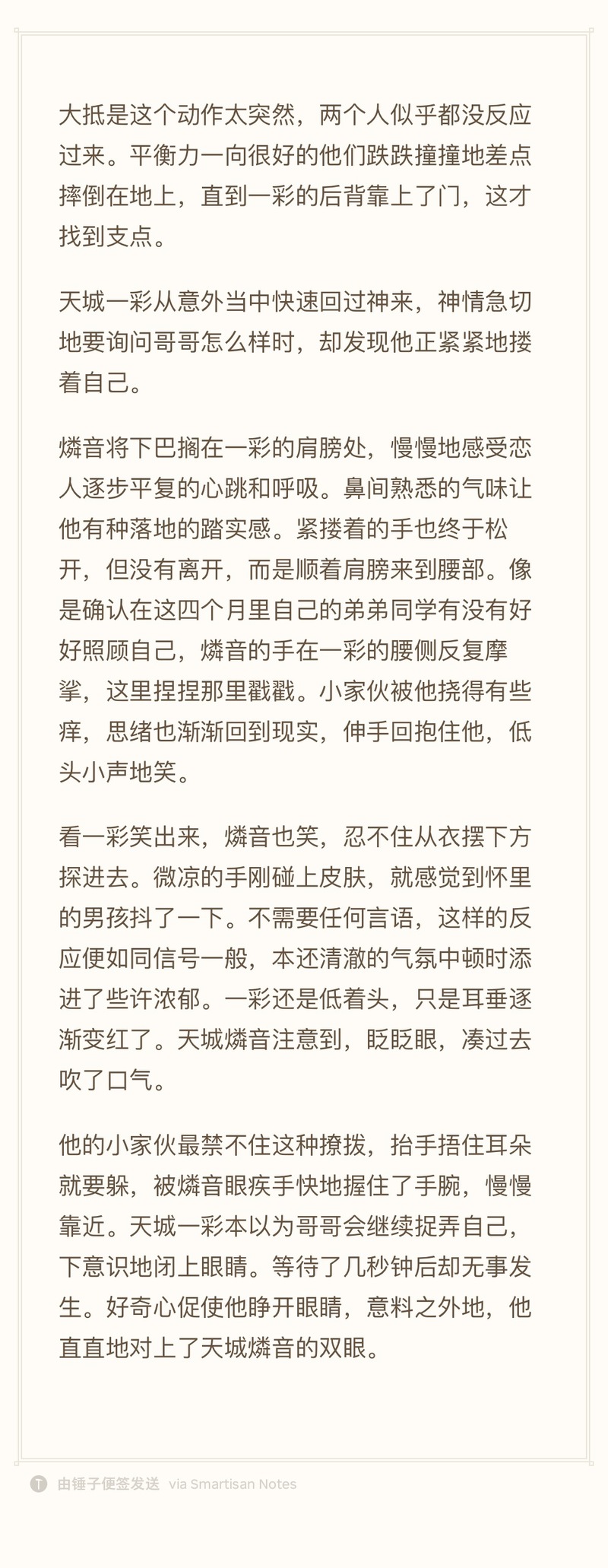 大抵是这个动作太突然，两个人似乎都没反应过来。平衡力一向很好的他们跌跌撞撞地差点摔倒在地上，直到一彩的后背靠上了门，这才找到支点。

天城一彩从意外当中快速回过神来，神情急切地要询问哥哥怎么样时，却发现他正紧紧地搂着自己。

燐音将下巴搁在一彩的肩膀处，慢慢地感受恋人逐步平复的心跳和呼吸。鼻间熟悉的气味让他有种落地的踏实感。紧搂着的手也终于松开，但没有离开，而是顺着肩膀来到腰部。像是确认在这四个月里自己的弟弟同学有没有好好照顾自己，燐音的手在一彩的腰侧反复摩挲，这里捏捏那里戳戳。小家伙被他挠得有些痒，思绪也渐渐回到现实，伸手回抱住他，低头小声地笑。

看一彩笑出来，燐音也笑，忍不住从衣摆下方探进去。微凉的手刚碰上皮肤，就感觉到怀里的男孩抖了一下。不需要任何言语，这样的反应便如同信号一般，本还清澈的气氛中顿时添进了些许浓郁。一彩还是低着头，只是耳垂逐渐变红了。天城燐音注意到，眨眨眼，凑过去吹了口气。

他的小家伙最禁不住这种撩拨，抬手捂住耳朵就要躲，被燐音眼疾手快地握住了手腕，慢慢靠近。天城一彩本以为哥哥会继续捉弄自己，下意识地闭上眼睛。等待了几秒钟后却无事发生。好奇心促使他睁开眼睛，意料之外地，他直直地对上了天城燐音的双眼。

由锤子便签发送 via Smartisan Notes